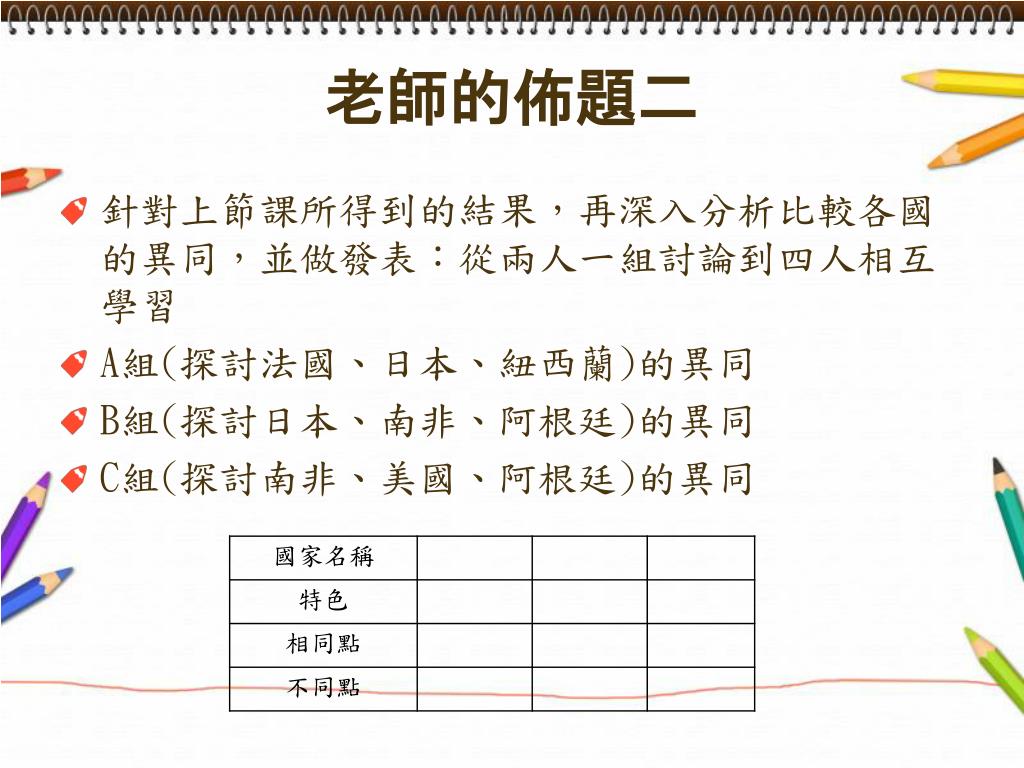 老師的佈題二

針對上節課所得到的結果，再深入分析比較各國的異同，並做發表：從兩人一組討論到四人相互學習

A組(探討法國、日本、紐西蘭)的異同

B組(探討日本、南非、阿根廷)的異同

C組(探討南非、美國、阿根廷)的異同

| 國家名稱 | | | |
|---|---|---|---|
| 特色 | | | |
| 相同點 | | | |
| 不同點 | | | |